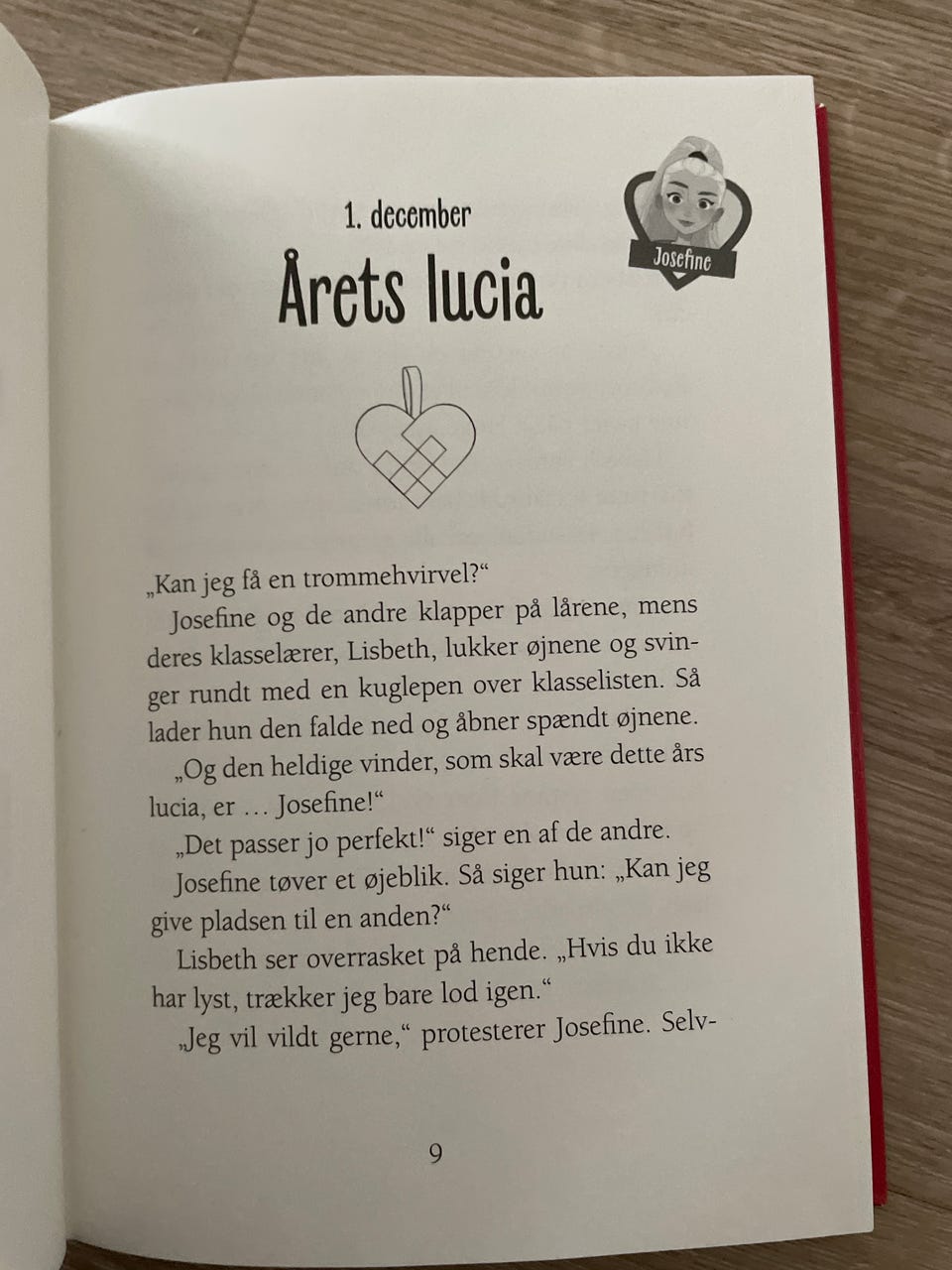 Josefine

1. december

Årets lucia

„Kan jeg få en trommehvirvel?“

Josefine og de andre klapper på lårene, mens deres klasselærer, Lisbeth, lukker øjnene og svinger rundt med en kuglepen over klasselisten. Så lader hun den falde ned og åbner spændt øjnene.

„Og den heldige vinder, som skal være dette års lucia, er … Josefine!“

„Det passer jo perfekt!“ siger en af de andre.

Josefine tøver et øjeblik. Så siger hun: „Kan jeg give pladsen til en anden?“

Lisbeth ser overrasket på hende. „Hvis du ikke har lyst, trækker jeg bare lod igen.“

„Jeg vil vildt gerne,“ protesterer Josefine. Selv-

9